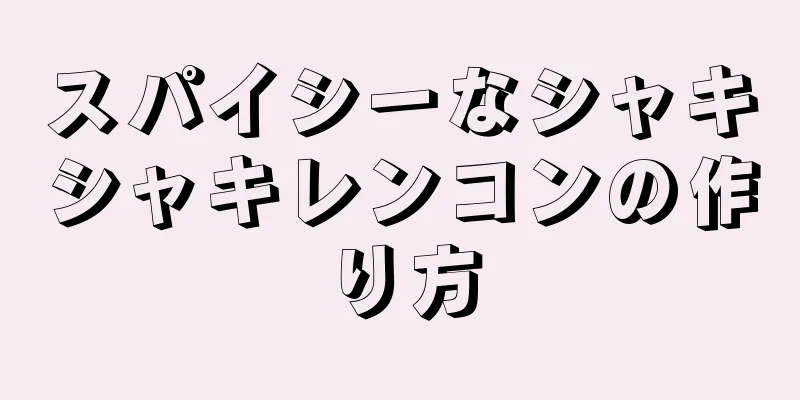 スパイシーなシャキシャキレンコンの作り方